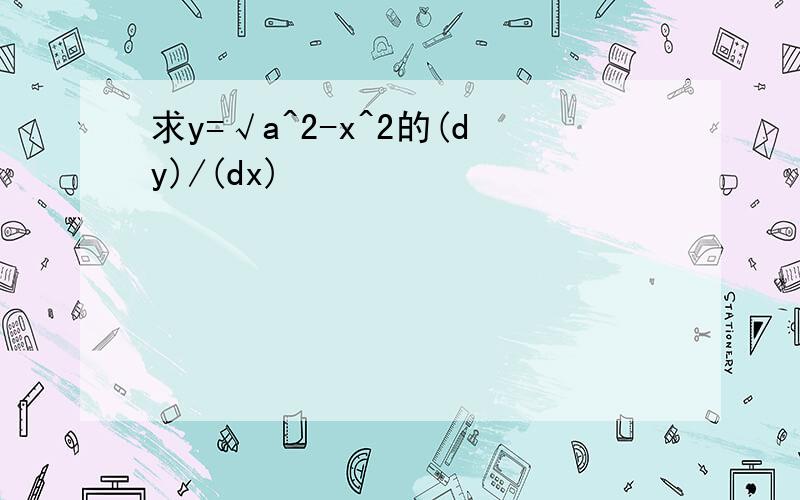 求y=√a^2-x^2的(dy)/(dx)

STATIONERY